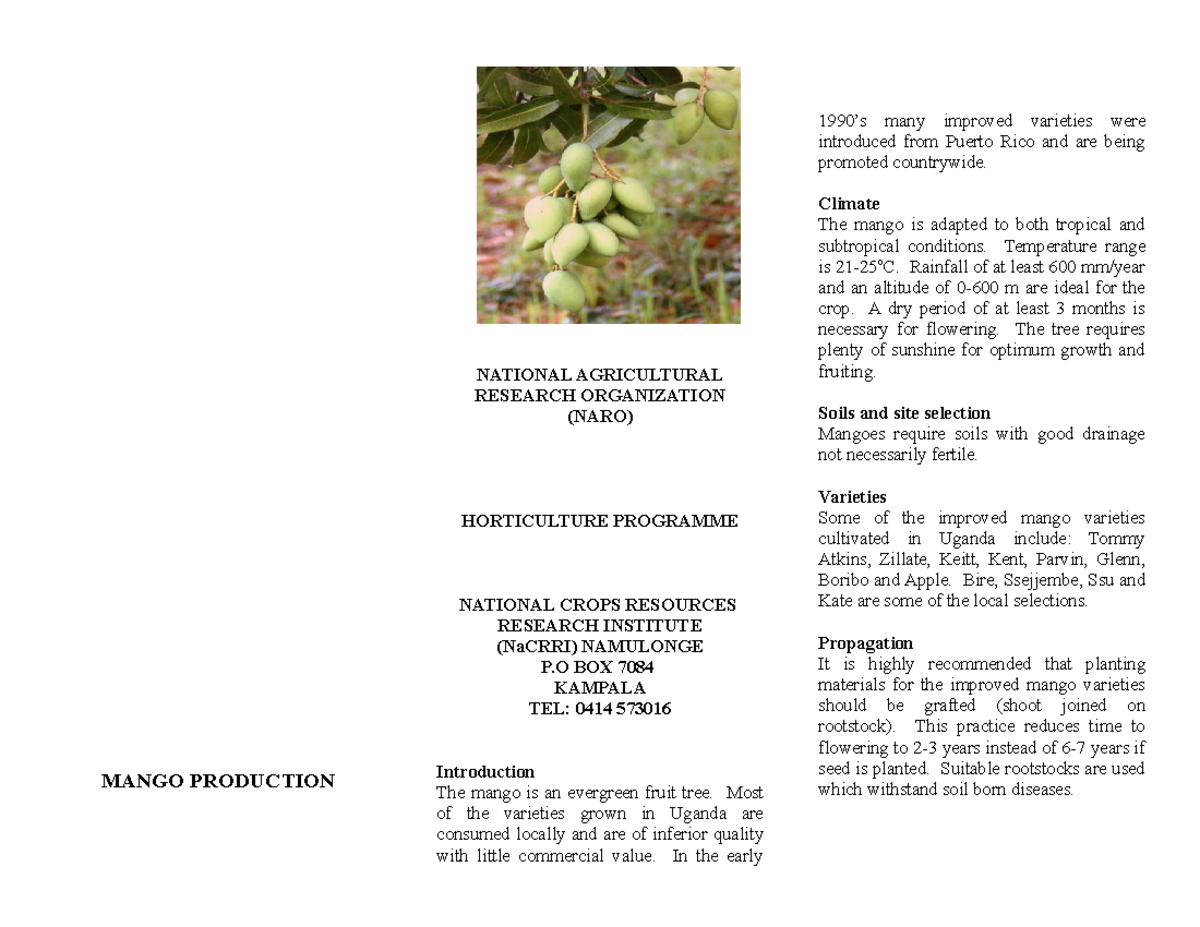 MANGO PRODUCTION

NATIONAL AGRICULTURAL RESEARCH ORGANIZATION (NARO)

HORTICULTURE PROGRAMME

NATIONAL CROPS RESOURCES RESEARCH INSTITUTE (NaCRRI) NAMULONGE P.O BOX 7084 KAMPALA TEL: 0414 573016

Introduction
The mango is an evergreen fruit tree. Most of the varieties grown in Uganda are consumed locally and are of inferior quality with little commercial value. In the early 1990's many improved varieties were introduced from Puerto Rico and are being promoted countrywide.

Climate
The mango is adapted to both tropical and subtropical conditions. Temperature range is 21-25°C. Rainfall of at least 600 mm/year and an altitude of 0-600 m are ideal for the crop. A dry period of at least 3 months is necessary for flowering. The tree requires plenty of sunshine for optimum growth and fruiting.

Soils and site selection
Mangoes require soils with good drainage not necessarily fertile.

Varieties
Some of the improved mango varieties cultivated in Uganda include: Tommy Atkins, Zillate, Keitt, Kent, Parvin, Glenn, Boribo and Apple. Bire, Ssejjembe, Ssu and Kate are some of the local selections.

Propagation
It is highly recommended that planting materials for the improved mango varieties should be grafted (shoot joined on rootstock). This practice reduces time to flowering to 2-3 years instead of 6-7 years if seed is planted. Suitable rootstocks are used which withstand soil born diseases.